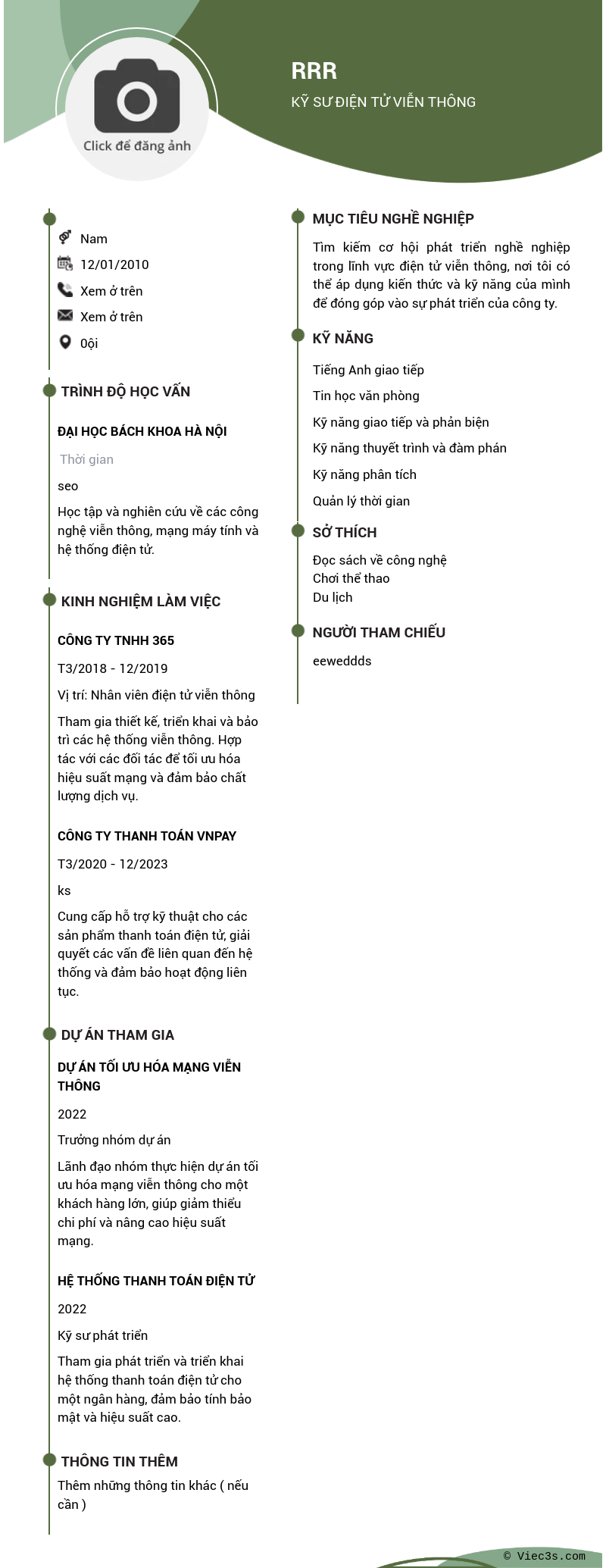 Click để đăng ảnh

RRR

KỸ SƯ ĐIỆN TỬ VIỄN THÔNG

Nam

12/01/2010

Xem ở trên

Xem ở trên

0ội

TRÌNH ĐỘ HỌC VẤN

ĐẠI HỌC BÁCH KHOA HÀ NỘI

Thời gian

seo

Học tập và nghiên cứu về các công nghệ viễn thông, mạng máy tính và hệ thống điện tử.

KINH NGHIỆM LÀM VIỆC

CÔNG TY TNHH 365

T3/2018 - 12/2019

Vị trí: Nhân viên điện tử viễn thông

Tham gia thiết kế, triển khai và bảo trì các hệ thống viễn thông. Hợp tác với các đối tác để tối ưu hóa hiệu suất mạng và đảm bảo chất lượng dịch vụ.

CÔNG TY THANH TOÁN VNPAY

T3/2020 - 12/2023

ks

Cung cấp hỗ trợ kỹ thuật cho các sản phẩm thanh toán điện tử, giải quyết các vấn đề liên quan đến hệ thống và đảm bảo hoạt động liên tục.

DỰ ÁN THAM GIA

DỰ ÁN TỐI ƯU HÓA MẠNG VIỄN THÔNG

2022

Trưởng nhóm dự án

Lãnh đạo nhóm thực hiện dự án tối ưu hóa mạng viễn thông cho một khách hàng lớn, giúp giảm thiểu chi phí và nâng cao hiệu suất mạng.

HỆ THỐNG THANH TOÁN ĐIỆN TỬ

2022

Kỹ sư phát triển

Tham gia phát triển và triển khai hệ thống thanh toán điện tử cho một ngân hàng, đảm bảo tính bảo mật và hiệu suất cao.

THÔNG TIN THÊM

Thêm những thông tin khác ( nếu cần )

MỤC TIÊU NGHỀ NGHIỆP

Tìm kiếm cơ hội phát triển nghề nghiệp trong lĩnh vực điện tử viễn thông, nơi tôi có thể áp dụng kiến thức và kỹ năng của mình để đóng góp vào sự phát triển của công ty.

KỸ NĂNG

Tiếng Anh giao tiếp

Tin học văn phòng

Kỹ năng giao tiếp và phản biện

Kỹ năng thuyết trình và đàm phán

Kỹ năng phân tích

Quản lý thời gian

SỞ THÍCH

Đọc sách về công nghệ
Chơi thể thao
Du lịch

NGƯỜI THAM CHIẾU

eeweddds

© Viec3s.com